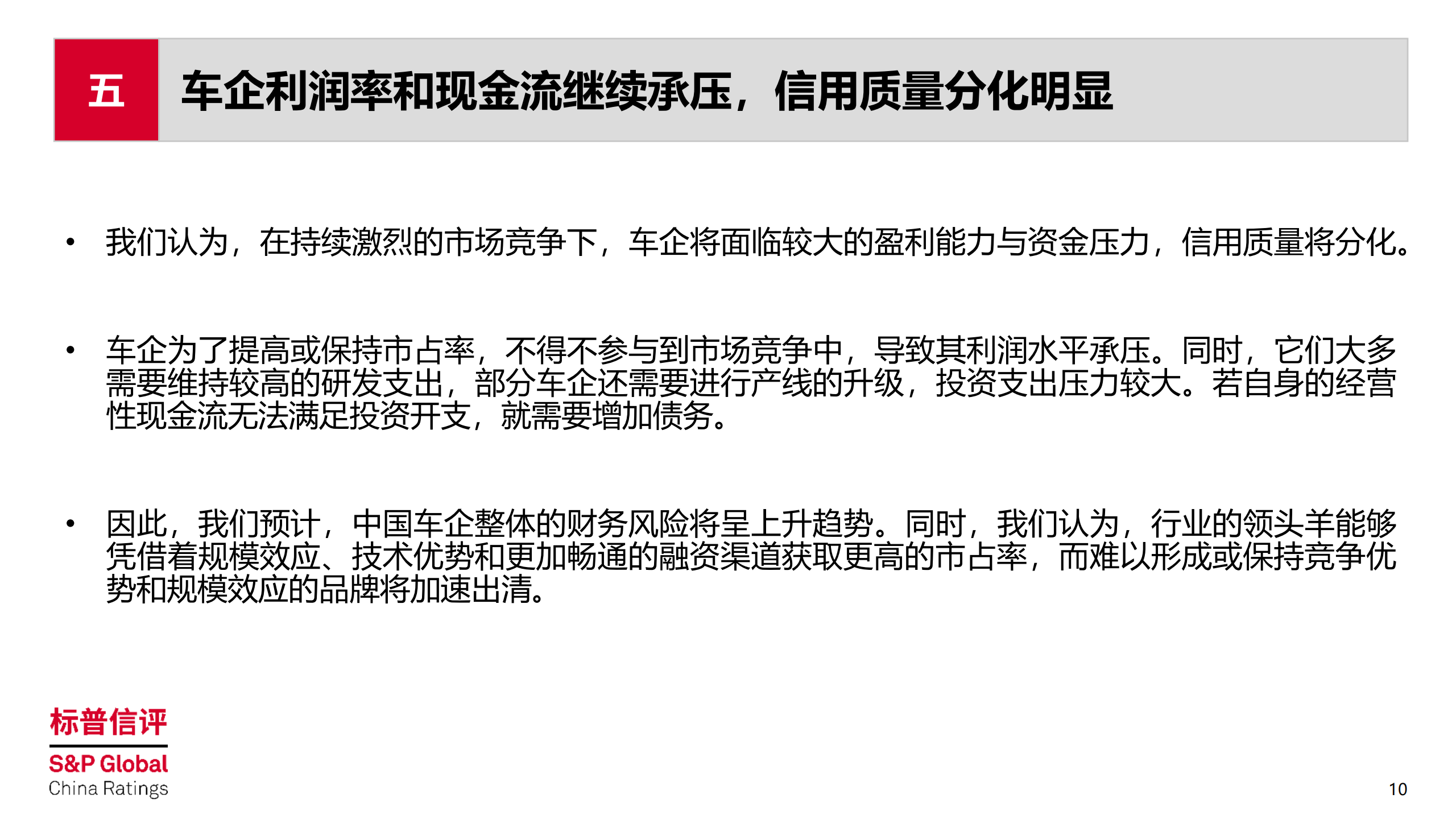 五 车企利润率和现金流继续承压，信用质量分化明显

• 我们认为，在持续激烈的市场竞争下，车企将面临较大的盈利能力与资金压力，信用质量将分化。

• 车企为了提高或保持市占率，不得不参与到市场竞争中，导致其利润水平承压。同时，它们大多需要维持较高的研发支出，部分车企还需要进行产线的升级，投资支出压力较大。若自身的经营性现金流无法满足投资开支，就需要增加债务。

• 因此，我们预计，中国车企整体的财务风险将呈上升趋势。同时，我们认为，行业的领头羊能够凭借着规模效应、技术优势和更加畅通的融资渠道获取更高的市占率，而难以形成或保持竞争优势和规模效应的品牌将加速出清。

标普信评
S&P Global
China Ratings

10